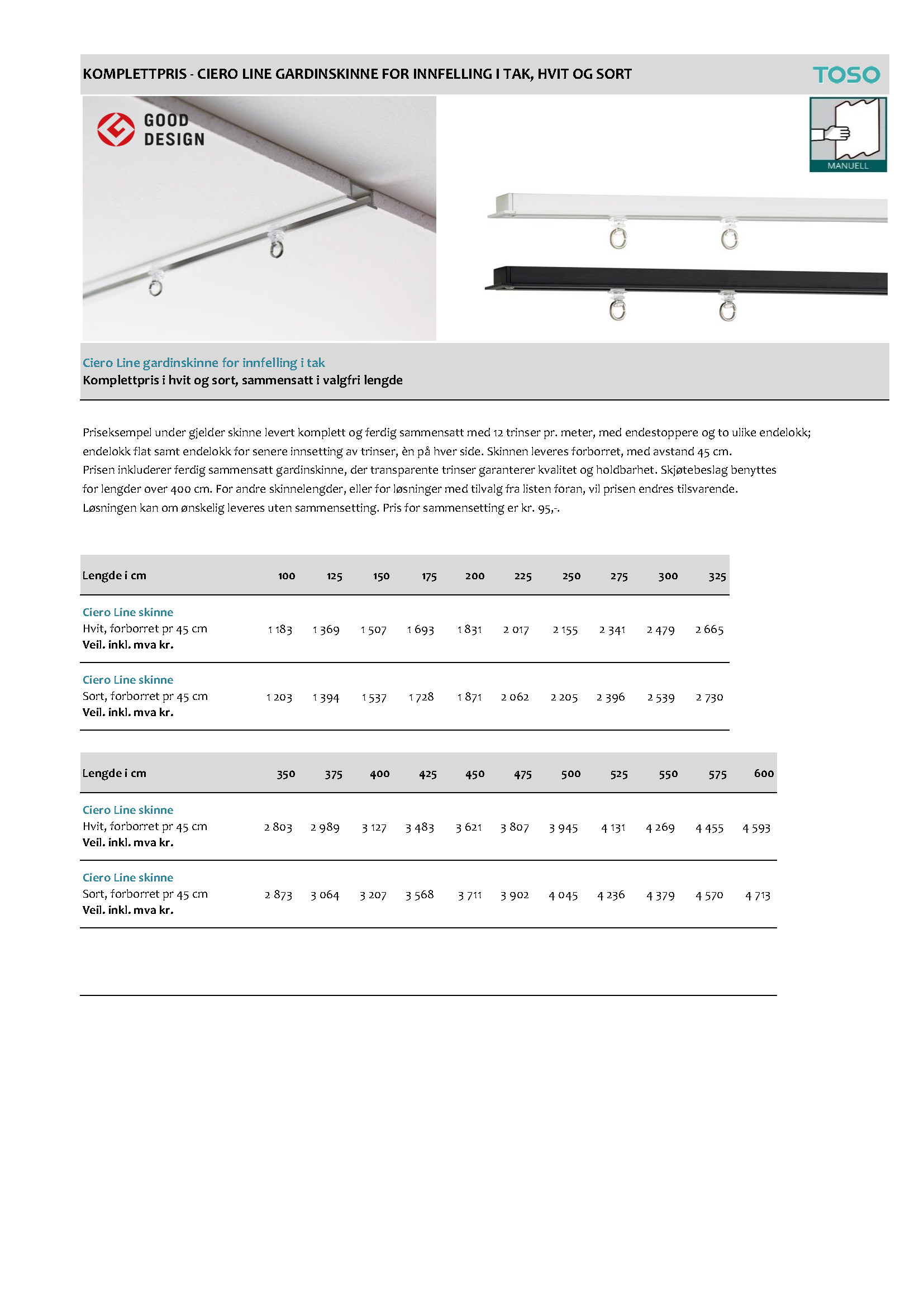 KOMPLETTPRIS - CIERO LINE GARDINSKINNE FOR INNFELLING I TAK, HVIT OG SORT

TOSO

GOOD DESIGN

MANUELL

Ciero Line gardinskinne for innfelling i tak
Komplettpris i hvit og sort, sammensatt i valgfri lengde

Priseksempel under gjelder skinne levert komplett og ferdig sammensatt med 12 trinser pr. meter, med endestoppere og to ulike endelokk; endelokk flat samt endelokk for senere innsetting av trinser, èn på hver side. Skinnen leveres forborret, med avstand 45 cm.
Prisen inkluderer ferdig sammensatt gardinskinne, der transparente trinser garanterer kvalitet og holdbarhet. Skjøtebeslag benyttes for lengder over 400 cm. For andre skinnelengder, eller for løsninger med tilvalg fra listen foran, vil prisen endres tilsvarende.
Løsningen kan om ønskelig leveres uten sammensetting. Pris for sammensetting er kr. 95,-.

| Lengde i cm | 100 | 125 | 150 | 175 | 200 | 225 | 250 | 275 | 300 | 325 |
|---|---|---|---|---|---|---|---|---|---|---|
| Ciero Line skinne Hvit, forborret pr 45 cm Veil. inkl. mva kr. | 1 183 | 1 369 | 1 507 | 1 693 | 1 831 | 2 017 | 2 155 | 2 341 | 2 479 | 2 665 |
| Ciero Line skinne Sort, forborret pr 45 cm Veil. inkl. mva kr. | 1 203 | 1 394 | 1 537 | 1 728 | 1 871 | 2 062 | 2 205 | 2 396 | 2 539 | 2 730 |

| Lengde i cm | 350 | 375 | 400 | 425 | 450 | 475 | 500 | 525 | 550 | 575 | 600 |
|---|---|---|---|---|---|---|---|---|---|---|---|
| Ciero Line skinne Hvit, forborret pr 45 cm Veil. inkl. mva kr. | 2 803 | 2 989 | 3 127 | 3 483 | 3 621 | 3 807 | 3 945 | 4 131 | 4 269 | 4 455 | 4 593 |
| Ciero Line skinne Sort, forborret pr 45 cm Veil. inkl. mva kr. | 2 873 | 3 064 | 3 207 | 3 568 | 3 711 | 3 902 | 4 045 | 4 236 | 4 379 | 4 570 | 4 713 |